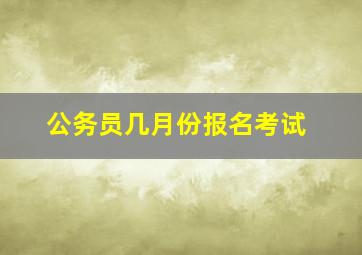 公务员几月份报名考试